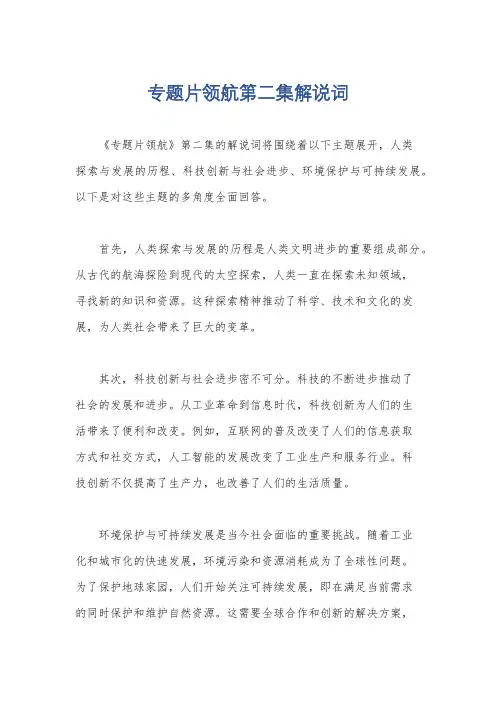 专题片领航第二集解说词

《专题片领航》第二集的解说词将围绕着以下主题展开，人类探索与发展的历程、科技创新与社会进步、环境保护与可持续发展。以下是对这些主题的多角度全面回答。

首先，人类探索与发展的历程是人类文明进步的重要组成部分。从古代的航海探险到现代的太空探索，人类一直在探索未知领域，寻找新的知识和资源。这种探索精神推动了科学、技术和文化的发展，为人类社会带来了巨大的变革。

其次，科技创新与社会进步密不可分。科技的不断进步推动了社会的发展和进步。从工业革命到信息时代，科技创新为人们的生活带来了便利和改变。例如，互联网的普及改变了人们的信息获取方式和社交方式，人工智能的发展改变了工业生产和服务行业。科技创新不仅提高了生产力，也改善了人们的生活质量。

环境保护与可持续发展是当今社会面临的重要挑战。随着工业化和城市化的快速发展，环境污染和资源消耗成为了全球性问题。为了保护地球家园，人们开始关注可持续发展，即在满足当前需求的同时保护和维护自然资源。这需要全球合作和创新的解决方案，